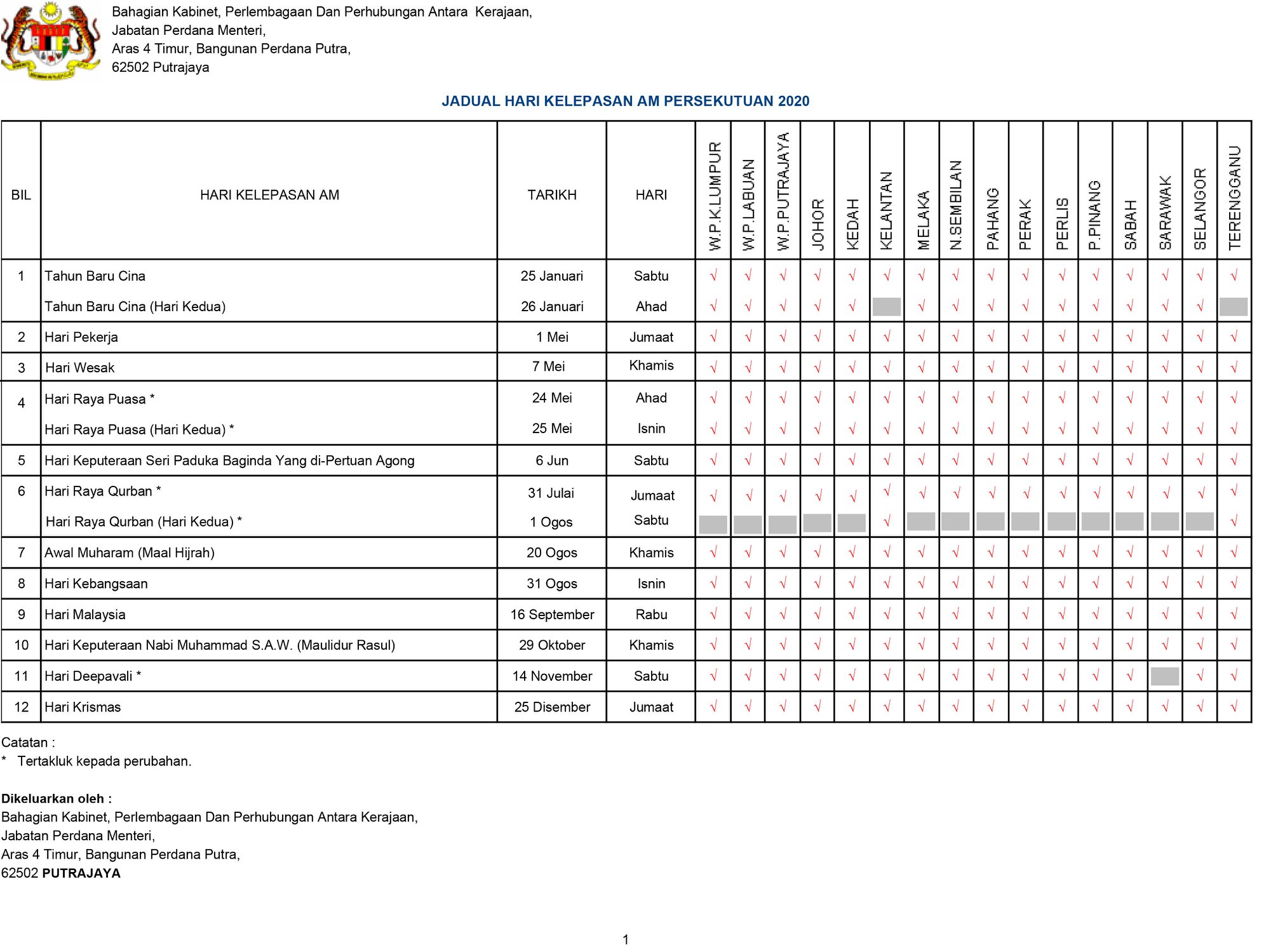 Bahagian Kabinet, Perlembagaan Dan Perhubungan Antara Kerajaan,
Jabatan Perdana Menteri,
Aras 4 Timur, Bangunan Perdana Putra,
62502 Putrajaya

JADUAL HARI KELEPASAN AM PERSEKUTUAN 2020

| BIL | HARI KELEPASAN AM | TARIKH | HARI | W.P.K.LUMPUR | W.P.LABUAN | W.P.PUTRAJAYA | JOHOR | KEDAH | KELANTAN | MELAKA | N.SEMBILAN | PAHANG | PERAK | PERLIS | P.PINANG | SABAH | SARAWAK | SELANGOR | TERENGGANU |
|---|---|---|---|---|---|---|---|---|---|---|---|---|---|---|---|---|---|---|---|
| 1 | Tahun Baru Cina | 25 Januari | Sabtu | √ | √ | √ | √ | √ | √ | √ | √ | √ | √ | √ | √ | √ | √ | √ | √ |
| | Tahun Baru Cina (Hari Kedua) | 26 Januari | Ahad | √ | √ | √ | √ | √ | | √ | √ | √ | √ | √ | √ | √ | √ | √ | |
| 2 | Hari Pekerja | 1 Mei | Jumaat | √ | √ | √ | √ | √ | √ | √ | √ | √ | √ | √ | √ | √ | √ | √ | √ |
| 3 | Hari Wesak | 7 Mei | Khamis | √ | √ | √ | √ | √ | √ | √ | √ | √ | √ | √ | √ | √ | √ | √ | √ |
| 4 | Hari Raya Puasa * | 24 Mei | Ahad | √ | √ | √ | √ | √ | √ | √ | √ | √ | √ | √ | √ | √ | √ | √ | √ |
| | Hari Raya Puasa (Hari Kedua) * | 25 Mei | Isnin | √ | √ | √ | √ | √ | √ | √ | √ | √ | √ | √ | √ | √ | √ | √ | √ |
| 5 | Hari Keputeraan Seri Paduka Baginda Yang di-Pertuan Agong | 6 Jun | Sabtu | √ | √ | √ | √ | √ | √ | √ | √ | √ | √ | √ | √ | √ | √ | √ | √ |
| 6 | Hari Raya Qurban * | 31 Julai | Jumaat | √ | √ | √ | √ | √ | √ | √ | √ | √ | √ | √ | √ | √ | √ | √ | √ |
| | Hari Raya Qurban (Hari Kedua) * | 1 Ogos | Sabtu | | | | | | √ | | | | | | | | | | √ |
| 7 | Awal Muharam (Maal Hijrah) | 20 Ogos | Khamis | √ | √ | √ | √ | √ | √ | √ | √ | √ | √ | √ | √ | √ | √ | √ | √ |
| 8 | Hari Kebangsaan | 31 Ogos | Isnin | √ | √ | √ | √ | √ | √ | √ | √ | √ | √ | √ | √ | √ | √ | √ | √ |
| 9 | Hari Malaysia | 16 September | Rabu | √ | √ | √ | √ | √ | √ | √ | √ | √ | √ | √ | √ | √ | √ | √ | √ |
| 10 | Hari Keputeraan Nabi Muhammad S.A.W. (Maulidur Rasul) | 29 Oktober | Khamis | √ | √ | √ | √ | √ | √ | √ | √ | √ | √ | √ | √ | √ | √ | √ | √ |
| 11 | Hari Deepavali * | 14 November | Sabtu | √ | √ | √ | √ | √ | √ | √ | √ | √ | √ | √ | √ | √ | | √ | √ |
| 12 | Hari Krismas | 25 Disember | Jumaat | √ | √ | √ | √ | √ | √ | √ | √ | √ | √ | √ | √ | √ | √ | √ | √ |

Catatan :
* Tertakluk kepada perubahan.

Dikeluarkan oleh :
Bahagian Kabinet, Perlembagaan Dan Perhubungan Antara Kerajaan,
Jabatan Perdana Menteri,
Aras 4 Timur, Bangunan Perdana Putra,
62502 PUTRAJAYA

1